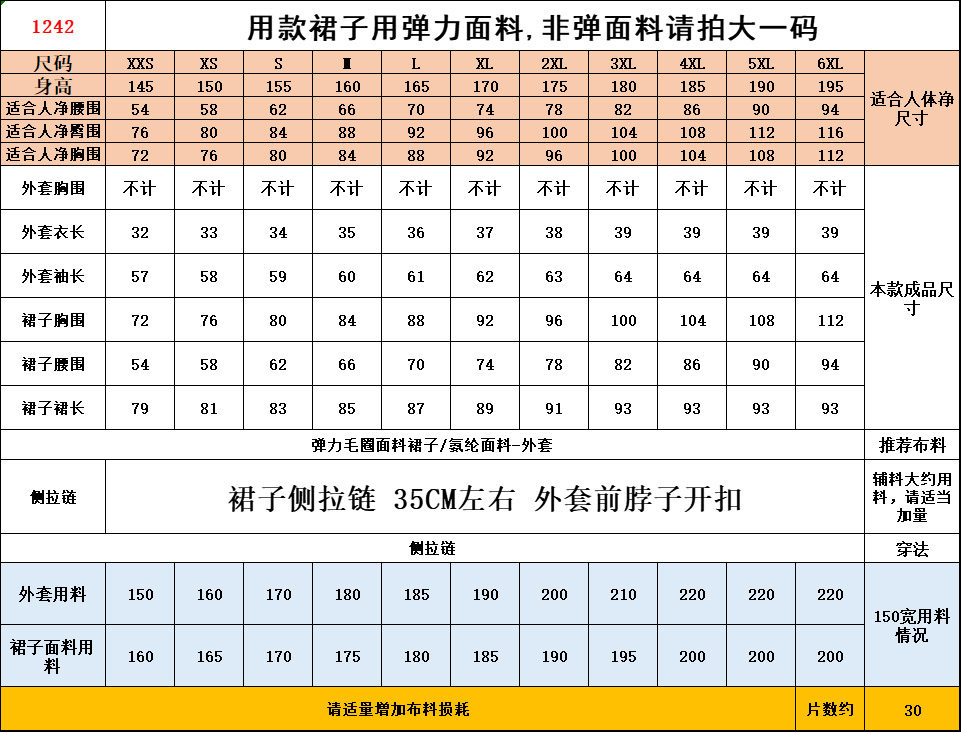 | 1242 | 用款裙子用弹力面料，非弹面料请拍大一码 | | | | | | | | | | | |
|---|---|---|---|---|---|---|---|---|---|---|---|---|
| 尺码 | XXS | XS | S | M | L | XL | 2XL | 3XL | 4XL | 5XL | 6XL | 适合人体净尺寸 |
| 身高 | 145 | 150 | 155 | 160 | 165 | 170 | 175 | 180 | 185 | 190 | 195 | |
| 适合人净腰围 | 54 | 58 | 62 | 66 | 70 | 74 | 78 | 82 | 86 | 90 | 94 | |
| 适合人净臀围 | 76 | 80 | 84 | 88 | 92 | 96 | 100 | 104 | 108 | 112 | 116 | |
| 适合人净胸围 | 72 | 76 | 80 | 84 | 88 | 92 | 96 | 100 | 104 | 108 | 112 | |
| 外套胸围 | 不计 | 不计 | 不计 | 不计 | 不计 | 不计 | 不计 | 不计 | 不计 | 不计 | 不计 | 本款成品尺寸 |
| 外套衣长 | 32 | 33 | 34 | 35 | 36 | 37 | 38 | 39 | 39 | 39 | 39 | |
| 外套袖长 | 57 | 58 | 59 | 60 | 61 | 62 | 63 | 64 | 64 | 64 | 64 | |
| 裙子胸围 | 72 | 76 | 80 | 84 | 88 | 92 | 96 | 100 | 104 | 108 | 112 | |
| 裙子腰围 | 54 | 58 | 62 | 66 | 70 | 74 | 78 | 82 | 86 | 90 | 94 | |
| 裙子裙长 | 79 | 81 | 83 | 85 | 87 | 89 | 91 | 93 | 93 | 93 | 93 | |
| 弹力毛圈面料裙子/氨纶面料-外套 | | | | | | | | | | | | 推荐布料 |
| 侧拉链 | 裙子侧拉链 35CM左右 外套前脖子开扣 | | | | | | | | | | | 辅料大约用料，请适当加量 |
| 侧拉链 | | | | | | | | | | | | 穿法 |
| 外套用料 | 150 | 160 | 170 | 180 | 185 | 190 | 200 | 210 | 220 | 220 | 220 | 150宽用料情况 |
| 裙子面料用料 | 160 | 165 | 170 | 175 | 180 | 185 | 190 | 195 | 200 | 200 | 200 | |
| 请适量增加布料损耗 | | | | | | | | | | | 片数约 | 30 |